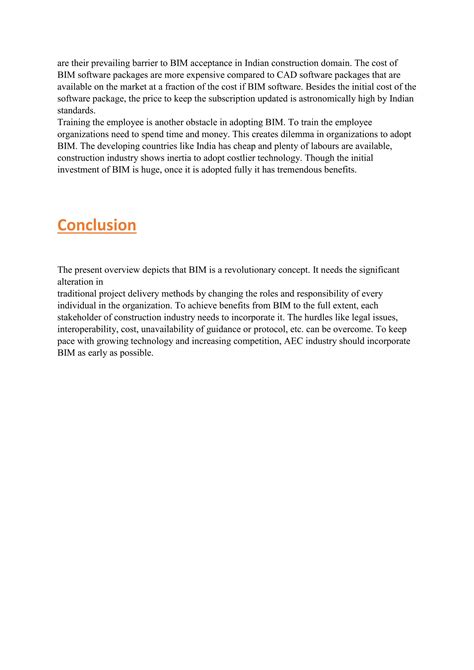 are their prevailing barrier to BIM acceptance in Indian construction domain. The cost of BIM software packages are more expensive compared to CAD software packages that are available on the market at a fraction of the cost if BIM software. Besides the initial cost of the software package, the price to keep the subscription updated is astronomically high by Indian standards.
Training the employee is another obstacle in adopting BIM. To train the employee organizations need to spend time and money. This creates dilemma in organizations to adopt BIM. The developing countries like India has cheap and plenty of labours are available, construction industry shows inertia to adopt costlier technology. Though the initial investment of BIM is huge, once it is adopted fully it has tremendous benefits.

Conclusion

The present overview depicts that BIM is a revolutionary concept. It needs the significant alteration in
traditional project delivery methods by changing the roles and responsibility of every individual in the organization. To achieve benefits from BIM to the full extent, each stakeholder of construction industry needs to incorporate it. The hurdles like legal issues, interoperability, cost, unavailability of guidance or protocol, etc. can be overcome. To keep pace with growing technology and increasing competition, AEC industry should incorporate BIM as early as possible.